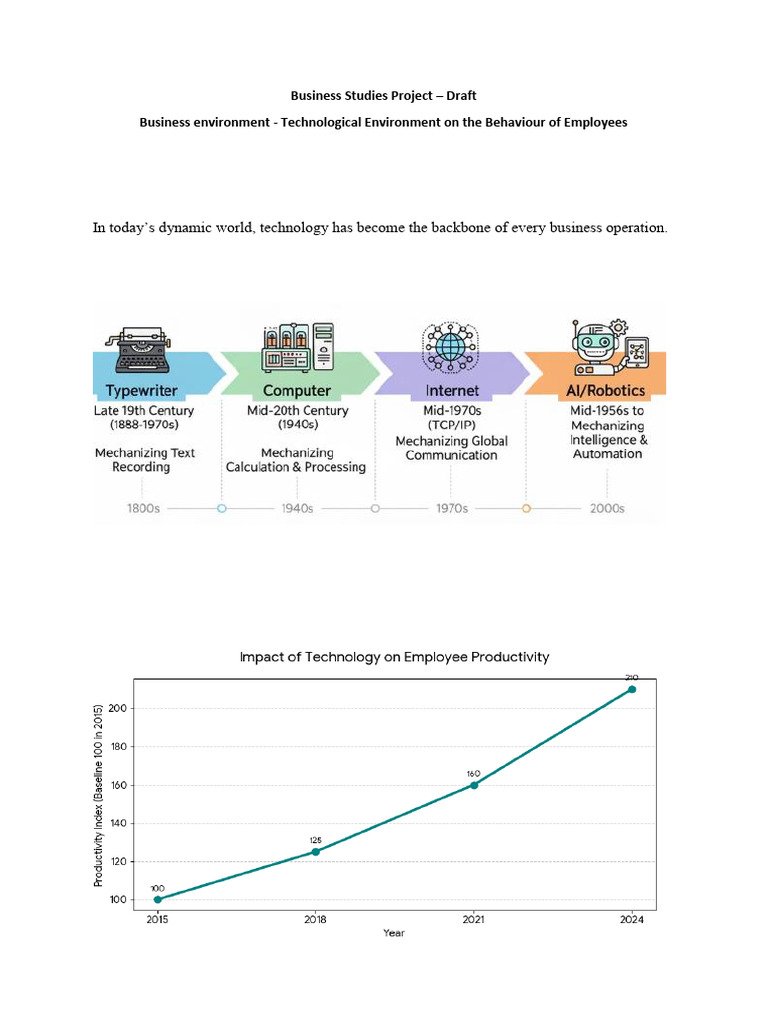 Business Studies Project – Draft

Business environment - Technological Environment on the Behaviour of Employees

In today's dynamic world, technology has become the backbone of every business operation.

Typewriter
Late 19th Century
(1888-1970s)
Mechanizing Text
Recording

Computer
Mid-20th Century
(1940s)
Mechanizing
Calculation & Processing

Internet
Mid-1970s
(TCP/IP)
Mechanizing Global
Communication

AI/Robotics
Mid-1956s to
Mechanizing
Intelligence &
Automation

1800s
1940s
1970s
2000s

Impact of Technology on Employee Productivity

Productivity Index (Baseline 100 in 2015)

200
180
160
140
120
100

100
125
160
210

2015
2018
2021
2024

Year